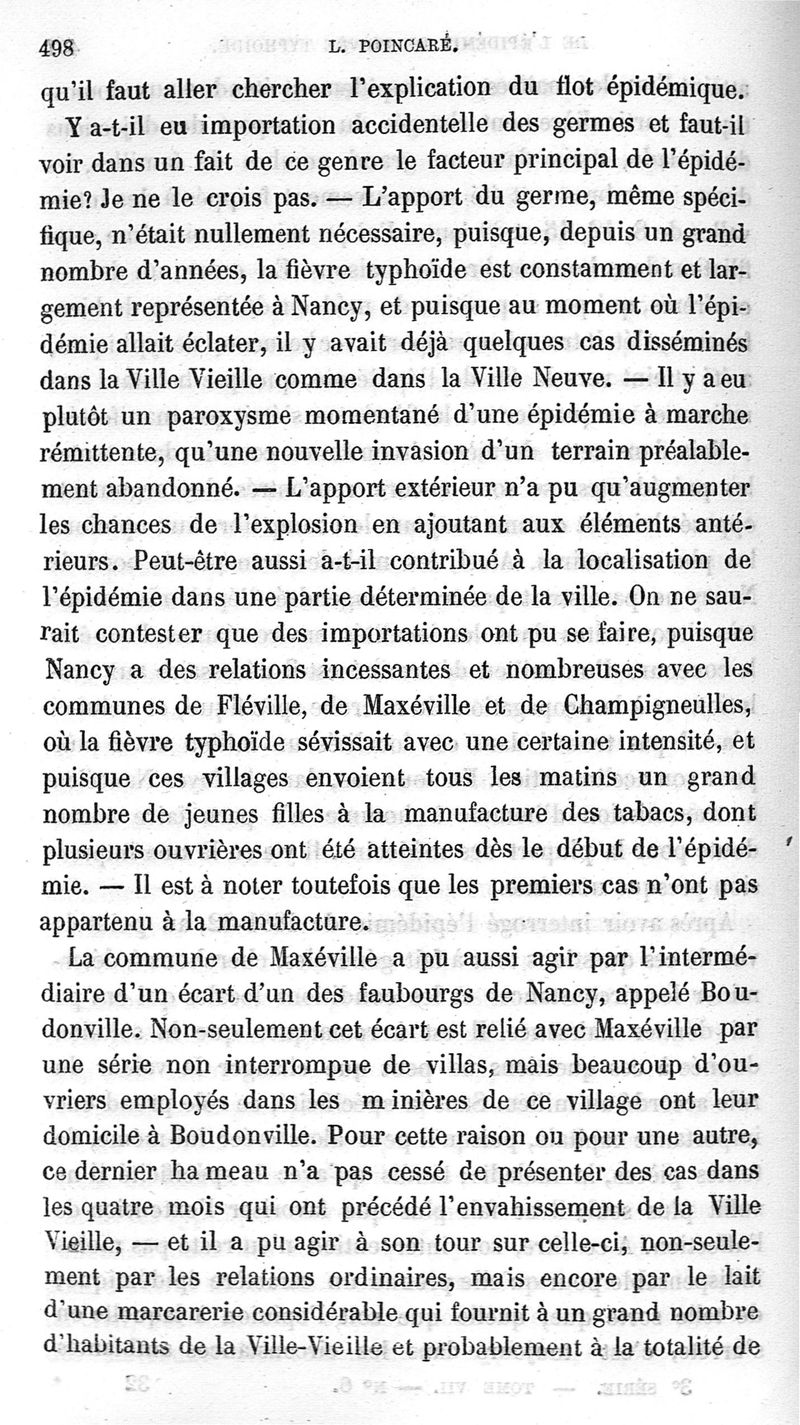 498 L. POINCARÉ.

qu'il faut aller chercher l'explication du flot épidémique.

Y a-t-il eu importation accidentelle des germes et faut-il voir dans un fait de ce genre le facteur principal de l'épidémie? Je ne le crois pas. — L'apport du germe, même spécifique, n'était nullement nécessaire, puisque, depuis un grand nombre d'années, la fièvre typhoïde est constamment et largement représentée à Nancy, et puisque au moment où l'épidémie allait éclater, il y avait déjà quelques cas disséminés dans la Ville Vieille comme dans la Ville Neuve. — Il y a eu plutôt un paroxysme momentané d'une épidémie à marche rémittente, qu'une nouvelle invasion d'un terrain préalablement abandonné. — L'apport extérieur n'a pu qu'augmenter les chances de l'explosion en ajoutant aux éléments antérieurs. Peut-être aussi a-t-il contribué à la localisation de l'épidémie dans une partie déterminée de la ville. On ne saurait contester que des importations ont pu se faire, puisque Nancy a des relations incessantes et nombreuses avec les communes de Fléville, de Maxéville et de Champigneulles, où la fièvre typhoïde sévissait avec une certaine intensité, et puisque ces villages envoient tous les matins un grand nombre de jeunes filles à la manufacture des tabacs, dont plusieurs ouvrières ont été atteintes dès le début de l'épidémie. — Il est à noter toutefois que les premiers cas n'ont pas appartenu à la manufacture.

La commune de Maxéville a pu aussi agir par l'intermédiaire d'un écart d'un des faubourgs de Nancy, appelé Boudonville. Non-seulement cet écart est relié avec Maxéville par une série non interrompue de villas, mais beaucoup d'ouvriers employés dans les minières de ce village ont leur domicile à Boudonville. Pour cette raison ou pour une autre, ce dernier hameau n'a pas cessé de présenter des cas dans les quatre mois qui ont précédé l'envahissement de la Ville Vieille, — et il a pu agir à son tour sur celle-ci, non-seulement par les relations ordinaires, mais encore par le lait d'une marcarerie considérable qui fournit à un grand nombre d'habitants de la Ville-Vieille et probablement à la totalité de